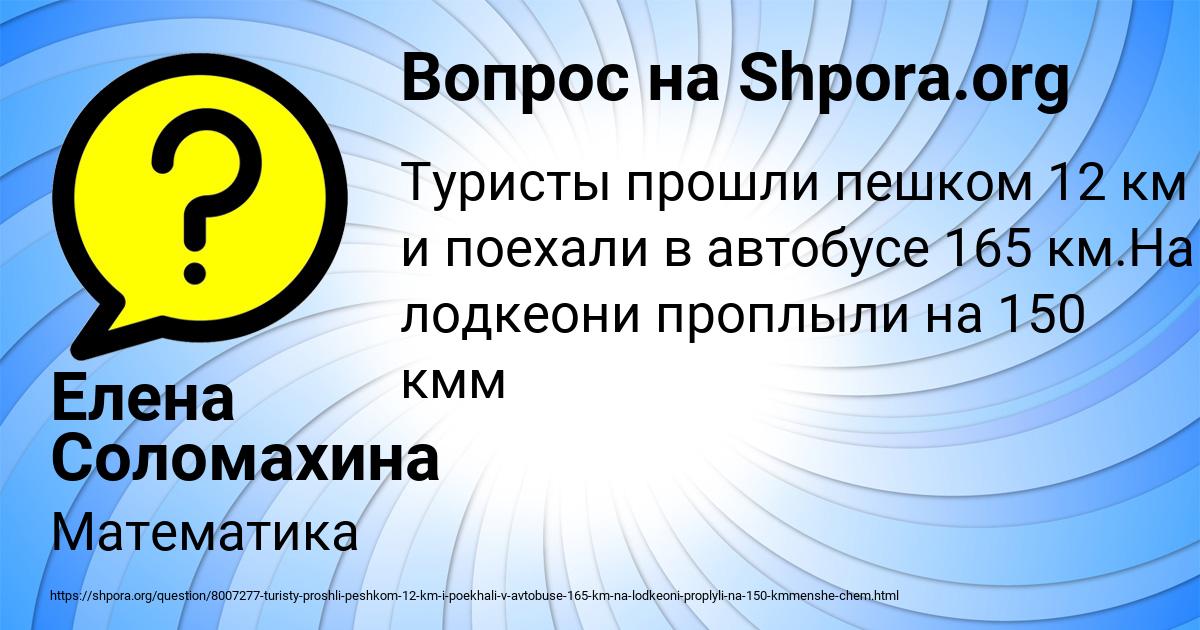 Вопрос на Shpora.org

Туристы прошли пешком 12 км и поехали в автобусе 165 км.На лодкеони проплыли на 150 кмм

Елена Соломахина

Математика

https://shpora.org/question/8007277-turisty-proshli-peshkom-12-km-i-poekhali-v-avtobuse-165-km-na-lodkeoni-proplyli-na-150-kmmenshe-chem.html